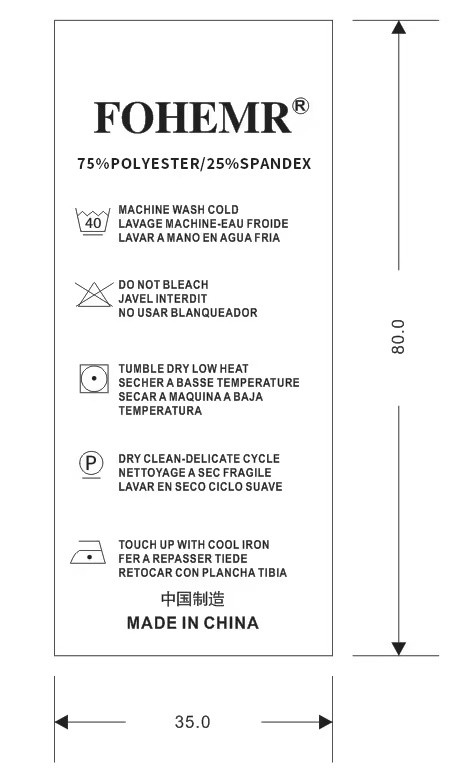 FOHEMR®

75%POLYESTER/25%SPANDEX

40

MACHINE WASH COLD
LAVAGE MACHINE-EAU FROIDE
LAVAR A MANO EN AGUA FRIA

DO NOT BLEACH
JAVEL INTERDIT
NO USAR BLANQUEADOR

TUMBLE DRY LOW HEAT
SECHER A BASSE TEMPERATURE
SECAR A MAQUINA A BAJA TEMPERATURA

P

DRY CLEAN-DELICATE CYCLE
NETTOYAGE A SEC FRAGILE
LAVAR EN SECO CICLO SUAVE

TOUCH UP WITH COOL IRON
FER A REPASSER TIEDE
RETOCAR CON PLANCHA TIBIA

中国制造

MADE IN CHINA

80.0

35.0